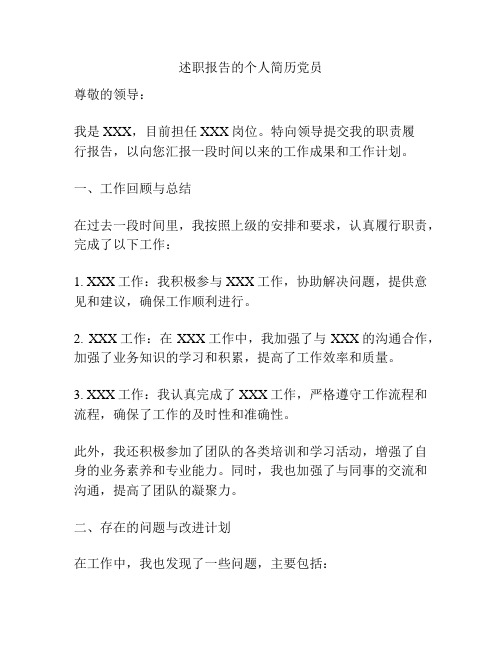 述职报告的个人简历党员

尊敬的领导：

我是 XXX，目前担任 XXX 岗位。特向领导提交我的职责履行报告，以向您汇报一段时间以来的工作成果和工作计划。

一、工作回顾与总结

在过去一段时间里，我按照上级的安排和要求，认真履行职责，完成了以下工作：

1. XXX 工作：我积极参与 XXX 工作，协助解决问题，提供意见和建议，确保工作顺利进行。

2. XXX 工作：在 XXX 工作中，我加强了与 XXX 的沟通合作，加强了业务知识的学习和积累，提高了工作效率和质量。

3. XXX 工作：我认真完成了 XXX 工作，严格遵守工作流程和流程，确保了工作的及时性和准确性。

此外，我还积极参加了团队的各类培训和学习活动，增强了自身的业务素养和专业能力。同时，我也加强了与同事的交流和沟通，提高了团队的凝聚力。

二、存在的问题与改进计划

在工作中，我也发现了一些问题，主要包括：